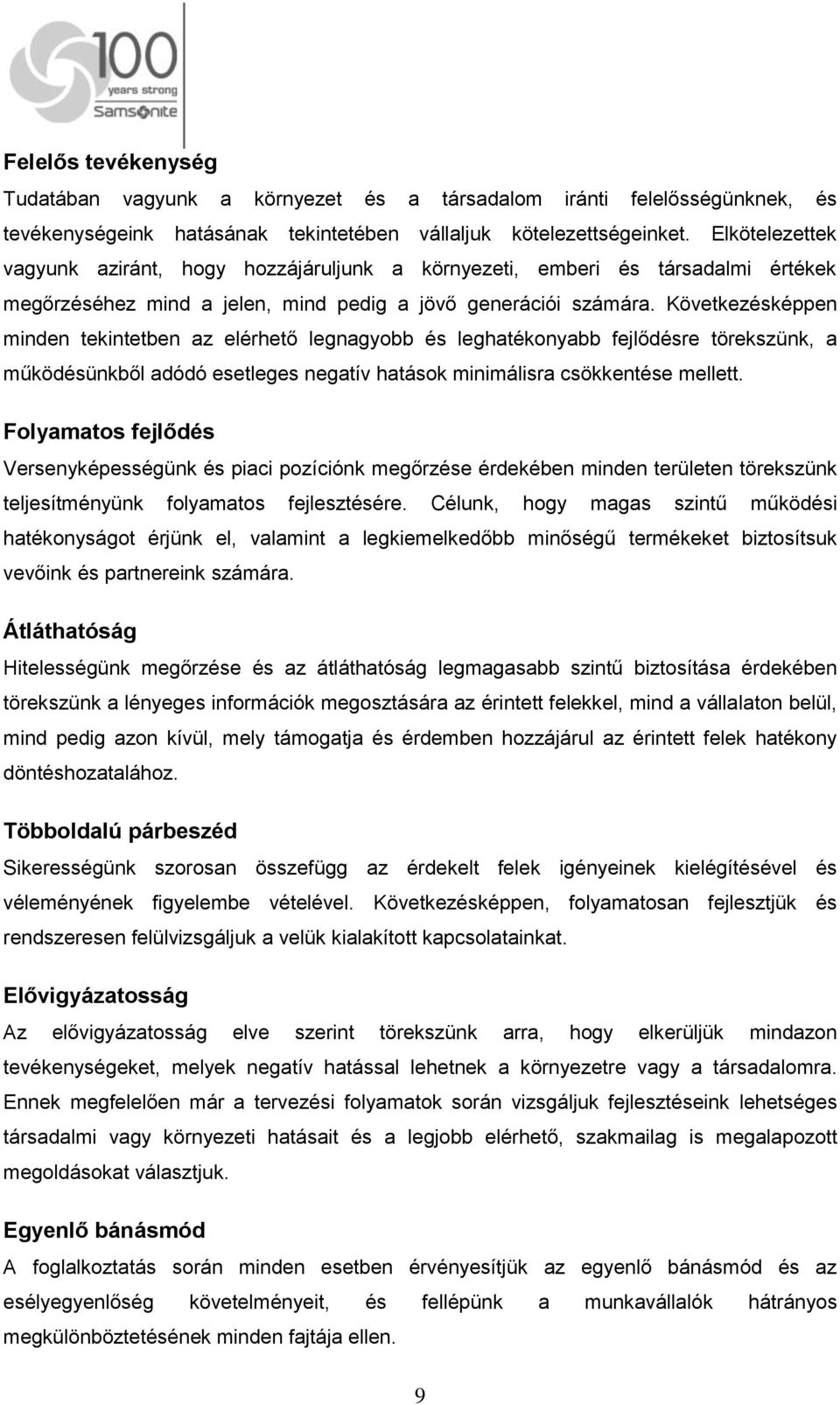 100
years strong
Samsonite

Felelős tevékenység
Tudatában vagyunk a környezet és a társadalom iránti felelősségünknek, és tevékenységeink hatásának tekintetében vállaljuk kötelezettségeinket. Elkötelezettek vagyunk aziránt, hogy hozzájáruljunk a környezeti, emberi és társadalmi értékek megőrzéséhez mind a jelen, mind pedig a jövő generációi számára. Következésképpen minden tekintetben az elérhető legnagyobb és leghatékonyabb fejlődésre törekszünk, a működésünkből adódó esetleges negatív hatások minimálisra csökkentése mellett.

Folyamatos fejlődés
Versenyképességünk és piaci pozíciónk megőrzése érdekében minden területen törekszünk teljesítményünk folyamatos fejlesztésére. Célunk, hogy magas szintű működési hatékonyságot érjünk el, valamint a legkiemelkedőbb minőségű termékeket biztosítsuk vevőink és partnereink számára.

Átláthatóság
Hitelességünk megőrzése és az átláthatóság legmagasabb szintű biztosítása érdekében törekszünk a lényeges információk megosztására az érintett felekkel, mind a vállalaton belül, mind pedig azon kívül, mely támogatja és érdemben hozzájárul az érintett felek hatékony döntéshozatalához.

Többoldalú párbeszéd
Sikerességünk szorosan összefügg az érdekelt felek igényeinek kielégítésével és véleményének figyelembe vételével. Következésképpen, folyamatosan fejlesztjük és rendszeresen felülvizsgáljuk a velük kialakított kapcsolatainkat.

Elővigyázatosság
Az elővigyázatosság elve szerint törekszünk arra, hogy elkerüljük mindazon tevékenységeket, melyek negatív hatással lehetnek a környezetre vagy a társadalomra. Ennek megfelelően már a tervezési folyamatok során vizsgáljuk fejlesztéseink lehetséges társadalmi vagy környezeti hatásait és a legjobb elérhető, szakmailag is megalapozott megoldásokat választjuk.

Egyenlő bánásmód
A foglalkoztatás során minden esetben érvényesítjük az egyenlő bánásmód és az esélyegyenlőség követelményeit, és fellépünk a munkavállalók hátrányos megkülönböztetésének minden fajtája ellen.

9